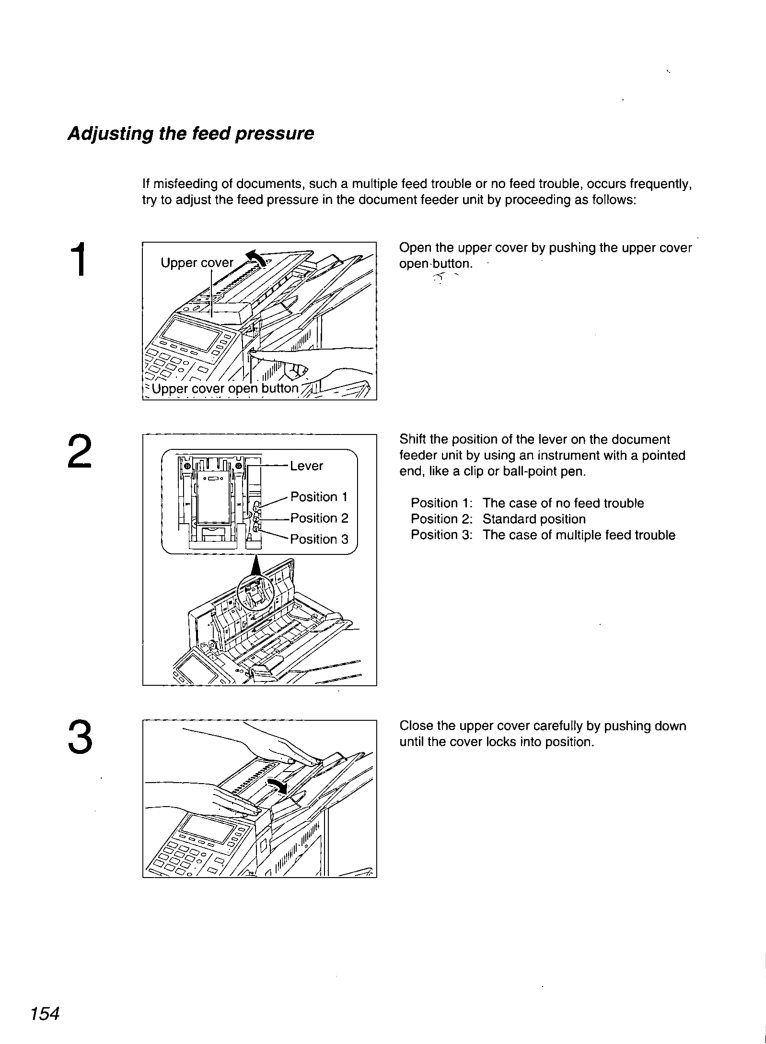 Adjusting the feed pressure

If misfeeding of documents, such a multiple feed trouble or no feed trouble, occurs frequently, try to adjust the feed pressure in the document feeder unit by proceeding as follows:

1

Upper cover

Upper cover open button

Open the upper cover by pushing the upper cover open button.

2

Lever

Position 1

Position 2

Position 3

Shift the position of the lever on the document feeder unit by using an instrument with a pointed end, like a clip or ball-point pen.

Position 1: The case of no feed trouble
Position 2: Standard position
Position 3: The case of multiple feed trouble

3

Close the upper cover carefully by pushing down until the cover locks into position.

154